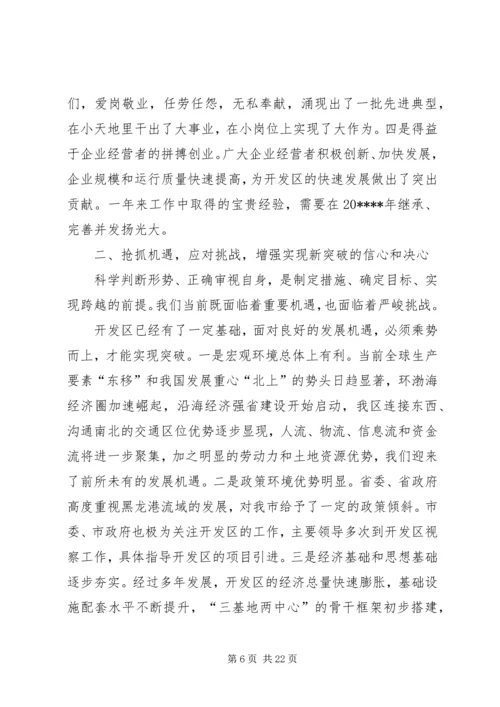 们，爱岗敬业，任劳任怨，无私奉献，涌现出了一批先进典型，在小天地里干出了大事业，在小岗位上实现了大作为。四是得益于企业经营者的拼搏创业。广大企业经营者积极创新、加快发展，企业规模和运行质量快速提高，为开发区的快速发展做出了突出贡献。一年来工作中取得的宝贵经验，需要在20****年继承、完善并发扬光大。

二、抢抓机遇，应对挑战，增强实现新突破的信心和决心

科学判断形势、正确审视自身，是制定措施、确定目标、实现跨越的前提。我们当前既面临着重要机遇，也面临着严峻挑战。

开发区已经有了一定基础，面对良好的发展机遇，必须乘势而上，才能实现突破。一是宏观环境总体上有利。当前全球生产要素“东移”和我国发展重心“北上”的势头日趋显著，环渤海经济圈加速崛起，沿海经济强省建设开始启动，我区连接东西、沟通南北的交通区位优势逐步显现，人流、物流、信息流和资金流将进一步聚集，加之明显的劳动力和土地资源优势，我们迎来了前所未有的发展机遇。二是政策环境优势明显。省委、省政府高度重视黑龙港流域的发展，对我市给予了一定的政策倾斜。市委、市政府也极为关注开发区的工作，主要领导多次到开发区视察工作，具体指导开发区的项目引进。三是经济基础和思想基础逐步夯实。经过多年发展，开发区的经济总量快速膨胀，基础设施配套水平不断提升，“三基地两中心”的骨干框架初步搭建，

第 6 页 共 22 页